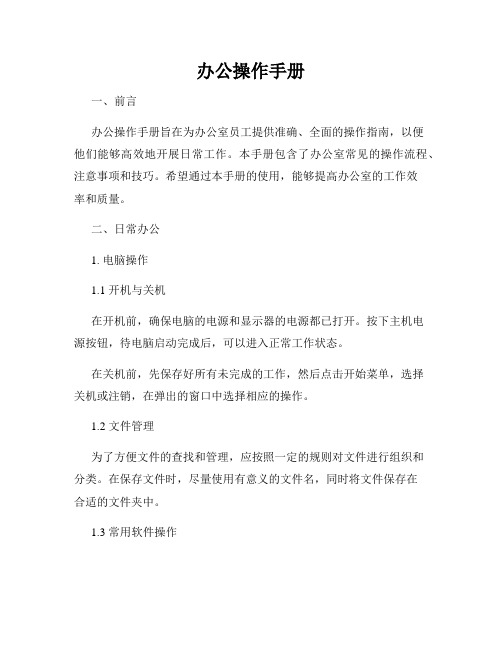 办公操作手册

一、前言

办公操作手册旨在为办公室员工提供准确、全面的操作指南，以便他们能够高效地开展日常工作。本手册包含了办公室常见的操作流程、注意事项和技巧。希望通过本手册的使用，能够提高办公室的工作效率和质量。

二、日常办公

1. 电脑操作

1.1 开机与关机

在开机前，确保电脑的电源和显示器的电源都已打开。按下主机电源按钮，待电脑启动完成后，可以进入正常工作状态。

在关机前，先保存好所有未完成的工作，然后点击开始菜单，选择关机或注销，在弹出的窗口中选择相应的操作。

1.2 文件管理

为了方便文件的查找和管理，应按照一定的规则对文件进行组织和分类。在保存文件时，尽量使用有意义的文件名，同时将文件保存在合适的文件夹中。

1.3 常用软件操作